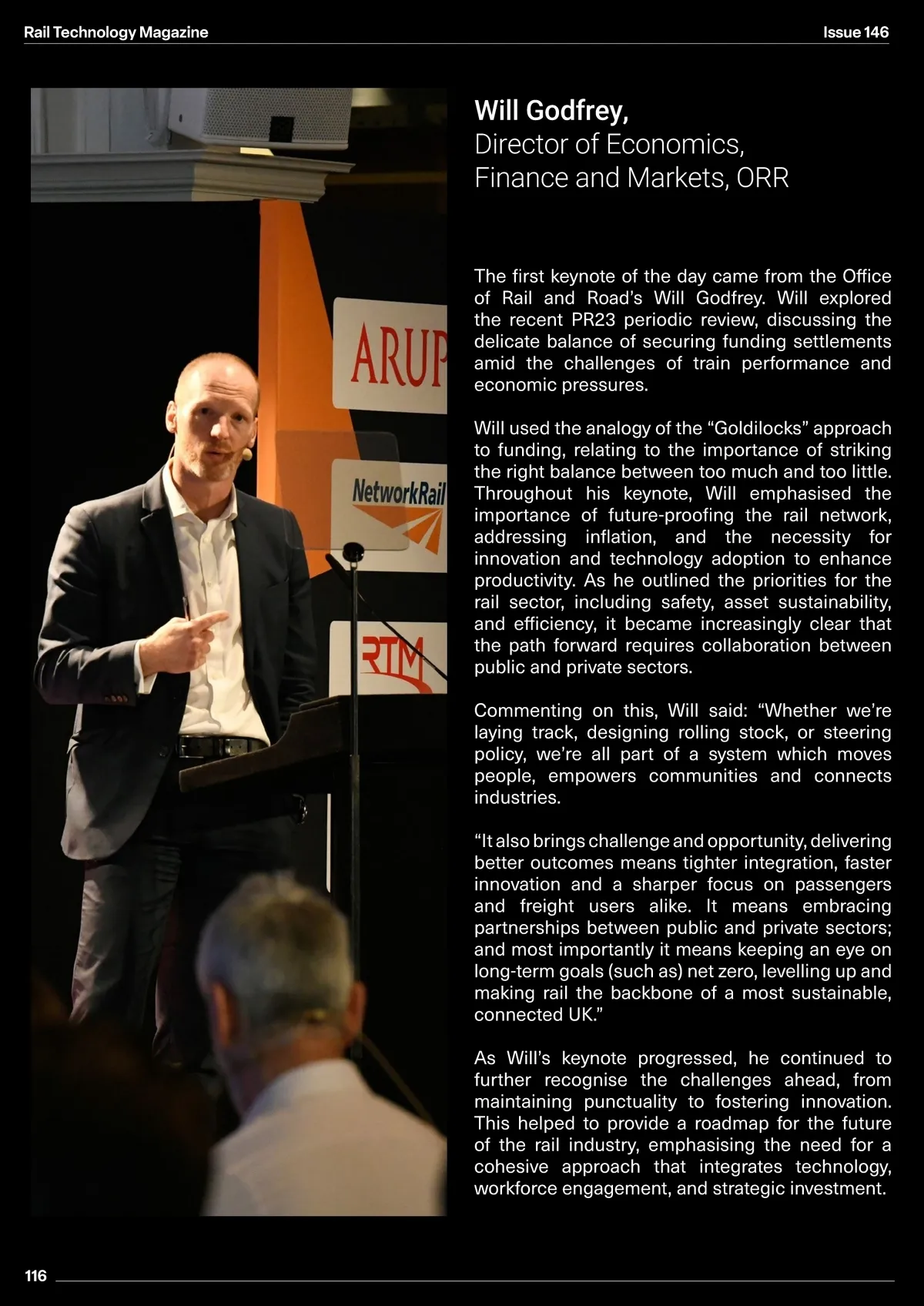 Rail Technology Magazine

Issue 146

ARUP

NetworkRail

RTM

Will Godfrey,
Director of Economics, Finance and Markets, ORR

The first keynote of the day came from the Office of Rail and Road's Will Godfrey. Will explored the recent PR23 periodic review, discussing the delicate balance of securing funding settlements amid the challenges of train performance and economic pressures.

Will used the analogy of the "Goldilocks" approach to funding, relating to the importance of striking the right balance between too much and too little. Throughout his keynote, Will emphasised the importance of future-proofing the rail network, addressing inflation, and the necessity for innovation and technology adoption to enhance productivity. As he outlined the priorities for the rail sector, including safety, asset sustainability, and efficiency, it became increasingly clear that the path forward requires collaboration between public and private sectors.

Commenting on this, Will said: "Whether we're laying track, designing rolling stock, or steering policy, we're all part of a system which moves people, empowers communities and connects industries.

"It also brings challenge and opportunity, delivering better outcomes means tighter integration, faster innovation and a sharper focus on passengers and freight users alike. It means embracing partnerships between public and private sectors; and most importantly it means keeping an eye on long-term goals (such as) net zero, levelling up and making rail the backbone of a most sustainable, connected UK."

As Will's keynote progressed, he continued to further recognise the challenges ahead, from maintaining punctuality to fostering innovation. This helped to provide a roadmap for the future of the rail industry, emphasising the need for a cohesive approach that integrates technology, workforce engagement, and strategic investment.

116